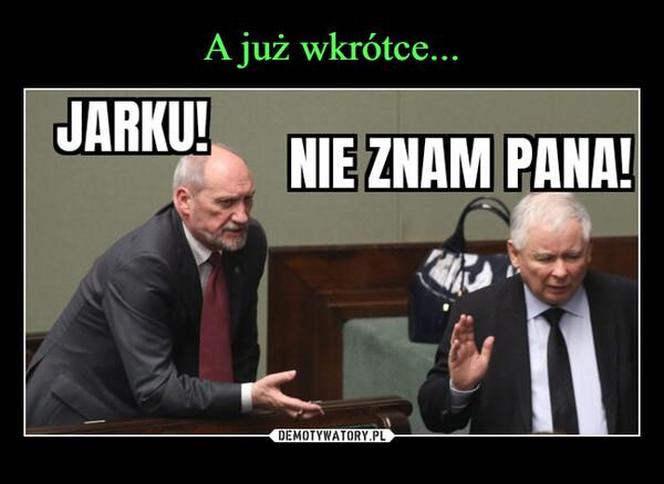 A już wkrótce...

JARKU!

NIE ZNAM PANA!

DEMOTYWATORY.PL